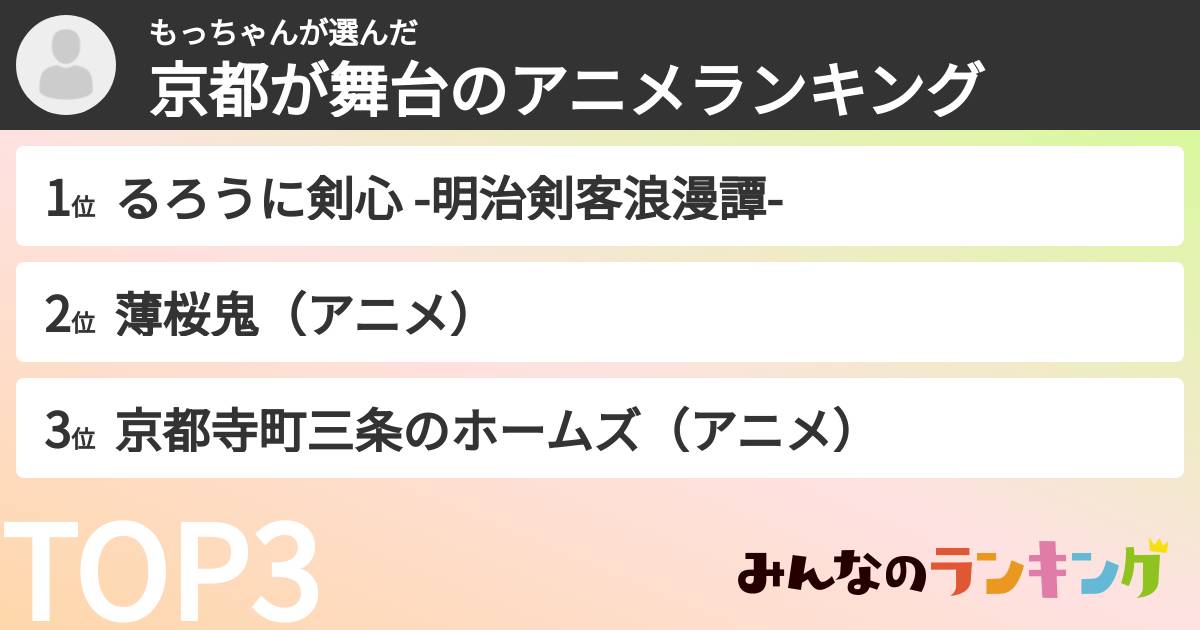 もっちゃんが選んだ
京都が舞台のアニメランキング

1位 るろうに剣心 -明治剣客浪漫譚-

2位 薄桜鬼（アニメ）

3位 京都寺町三条のホームズ（アニメ）

TOP3

みんなのランキング